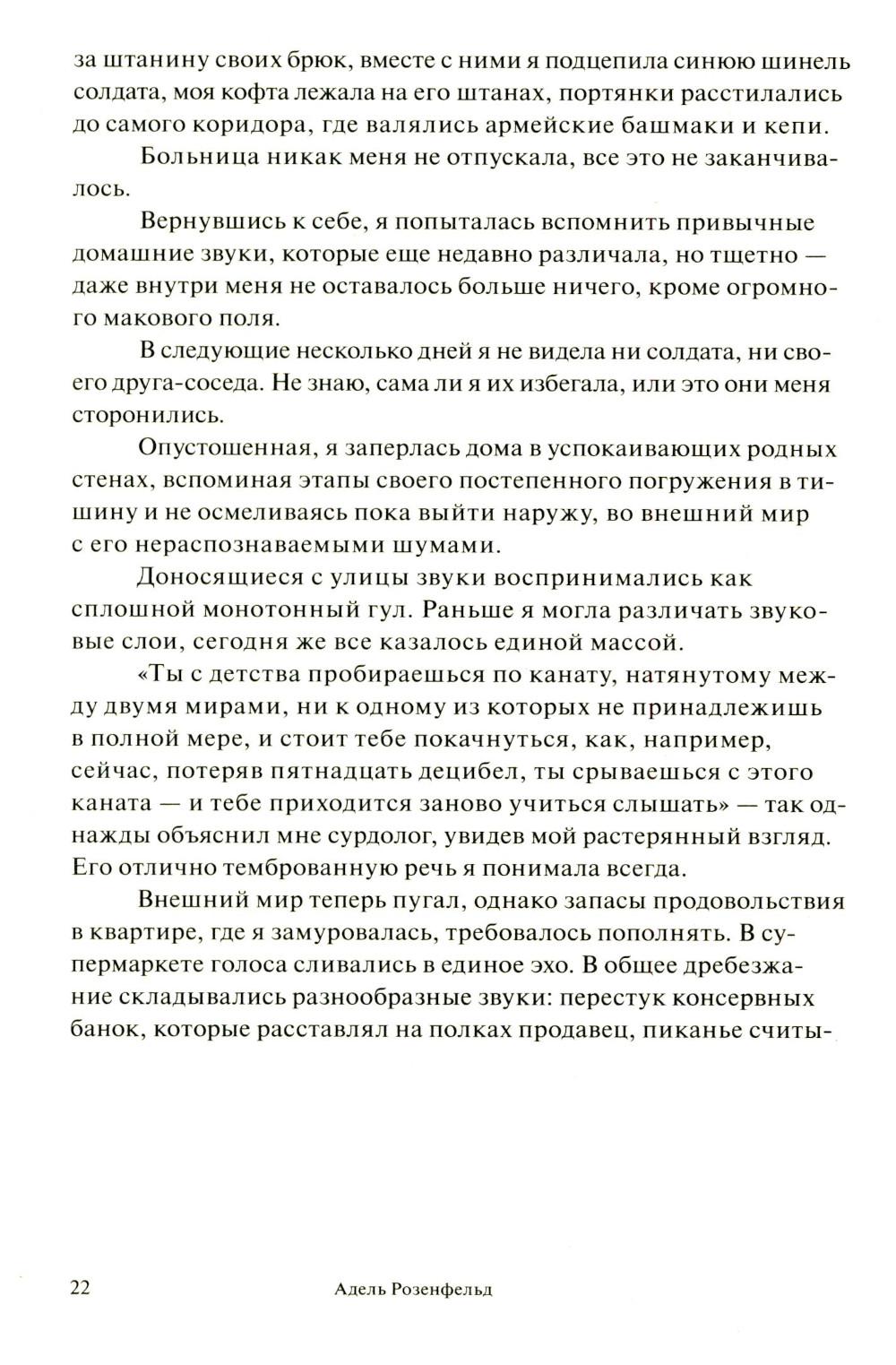 за штанину своих брюк, вместе с ними я подцепила синюю шинель солдата, моя кофта лежала на его штанах, портянки расстилались до самого коридора, где валялись армейские башмаки и кепи.

Больница никак меня не отпускала, все это не заканчивалось.

Вернувшись к себе, я попыталась вспомнить привычные домашние звуки, которые еще недавно различала, но тщетно — даже внутри меня не оставалось больше ничего, кроме огромного макового поля.

В следующие несколько дней я не видела ни солдата, ни своего друга-соседа. Не знаю, сама ли я их избегала, или это они меня сторонились.

Опустошенная, я заперлась дома в успокаивающих родных стенах, вспоминая этапы своего постепенного погружения в тишину и не осмеливаясь пока выйти наружу, во внешний мир с его нераспознаваемыми шумами.

Доносящиеся с улицы звуки воспринимались как сплошной монотонный гул. Раньше я могла различать звуковые слои, сегодня же все казалось единой массой.

«Ты с детства пробираешься по канату, натянутому между двумя мирами, ни к одному из которых не принадлежишь в полной мере, и стоит тебе покачнуться, как, например, сейчас, потеряв пятнадцать децибел, ты срываешься с этого каната — и тебе приходится заново учиться слышать» — так однажды объяснил мне сурдолог, увидев мой растерянный взгляд. Его отлично темброванную речь я понимала всегда.

Внешний мир теперь пугал, однако запасы продовольствия в квартире, где я замуровалась, требовалось пополнять. В супермаркете голоса сливались в единое эхо. В общее дребезжание складывались разнообразные звуки: перестук консервных банок, которые расставлял на полках продавец, пиканье считы-

22 Адель Розенфельд